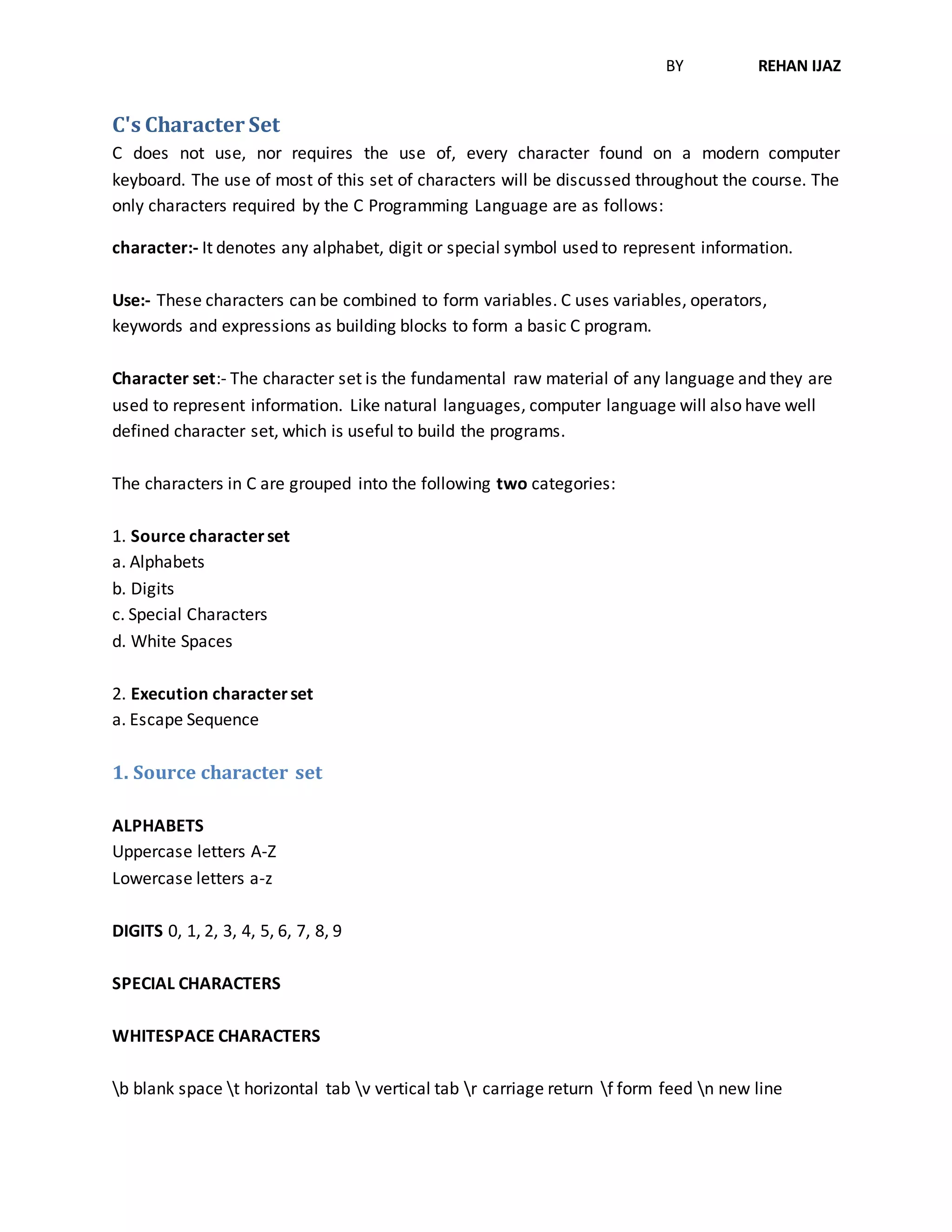 BY REHAN IJAZ

C's Character Set

C does not use, nor requires the use of, every character found on a modern computer keyboard. The use of most of this set of characters will be discussed throughout the course. The only characters required by the C Programming Language are as follows:

character:- It denotes any alphabet, digit or special symbol used to represent information.

Use:- These characters can be combined to form variables. C uses variables, operators, keywords and expressions as building blocks to form a basic C program.

Character set:- The character set is the fundamental raw material of any language and they are used to represent information. Like natural languages, computer language will also have well defined character set, which is useful to build the programs.

The characters in C are grouped into the following two categories:

1. Source character set
a. Alphabets
b. Digits
c. Special Characters
d. White Spaces

2. Execution character set
a. Escape Sequence

1. Source character set

ALPHABETS
Uppercase letters A-Z
Lowercase letters a-z

DIGITS 0, 1, 2, 3, 4, 5, 6, 7, 8, 9

SPECIAL CHARACTERS

WHITESPACE CHARACTERS

\b blank space \t horizontal tab \v vertical tab \r carriage return \f form feed \n new line